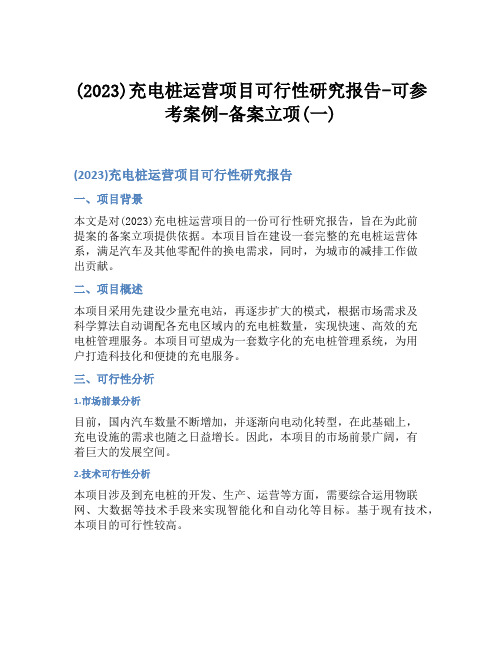 (2023)充电桩运营项目可行性研究报告-可参考案例-备案立项(一)

(2023)充电桩运营项目可行性研究报告

一、项目背景

本文是对(2023)充电桩运营项目的一份可行性研究报告，旨在为此前提案的备案立项提供依据。本项目旨在建设一套完整的充电桩运营体系，满足汽车及其他零配件的换电需求，同时，为城市的减排工作做出贡献。

二、项目概述

本项目采用先建设少量充电站，再逐步扩大的模式，根据市场需求及科学算法自动调配各充电区域内的充电桩数量，实现快速、高效的充电桩管理服务。本项目可望成为一套数字化的充电桩管理系统，为用户打造科技化和便捷的充电服务。

三、可行性分析

1.市场前景分析

目前，国内汽车数量不断增加，并逐渐向电动化转型，在此基础上，充电设施的需求也随之日益增长。因此，本项目的市场前景广阔，有着巨大的发展空间。

2.技术可行性分析

本项目涉及到充电桩的开发、生产、运营等方面，需要综合运用物联网、大数据等技术手段来实现智能化和自动化等目标。基于现有技术，本项目的可行性较高。